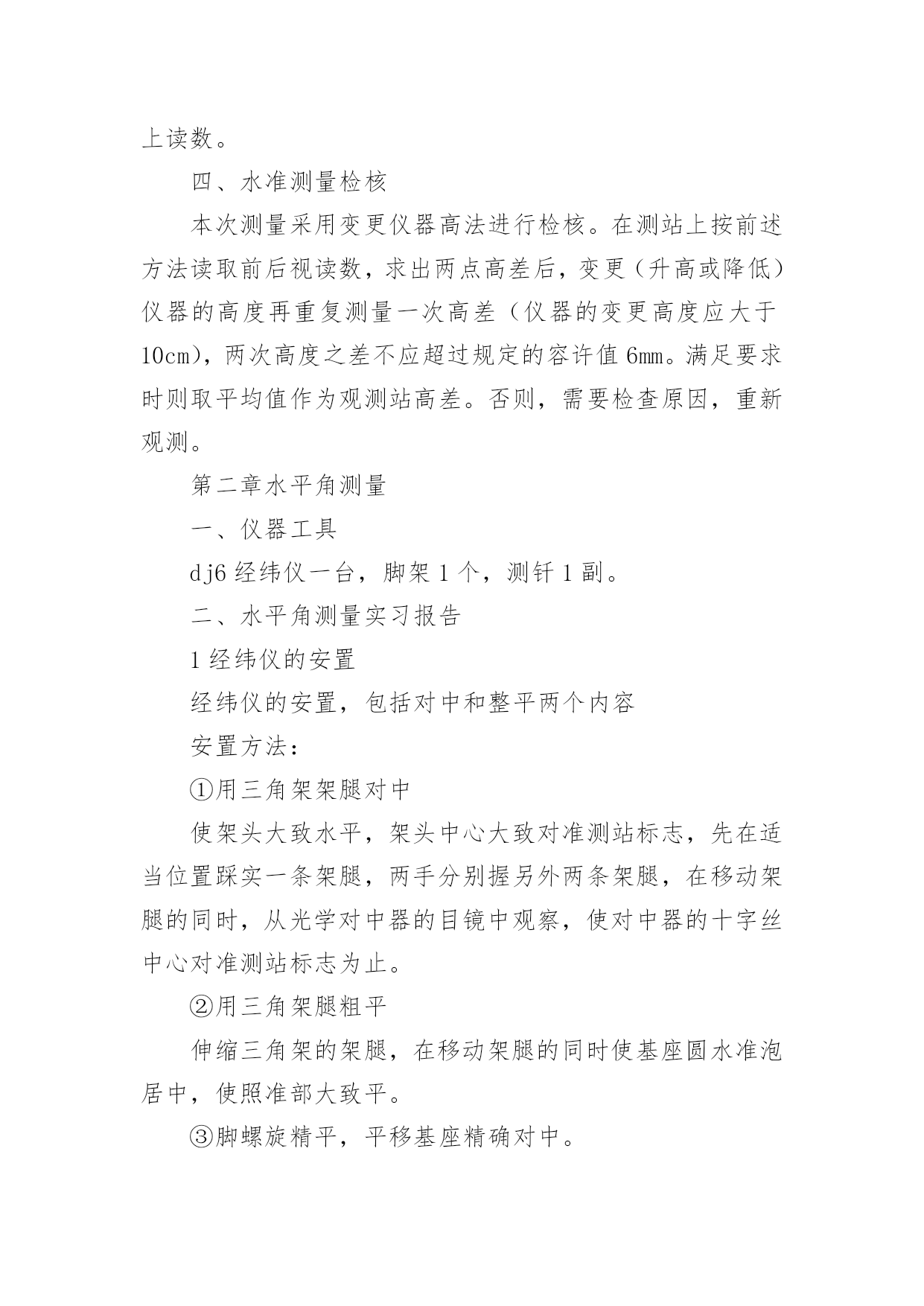 上读数。

四、水准测量检核

本次测量采用变更仪器高法进行检核。在测站上按前述方法读取前后视读数，求出两点高差后，变更（升高或降低）仪器的高度再重复测量一次高差（仪器的变更高度应大于10cm），两次高度之差不应超过规定的容许值6mm。满足要求时则取平均值作为观测站高差。否则，需要检查原因，重新观测。

第二章水平角测量

一、仪器工具

dj6经纬仪一台，脚架1个，测钎1副。

二、水平角测量实习报告

1经纬仪的安置

经纬仪的安置，包括对中和整平两个内容

安置方法：

①用三角架架腿对中

使架头大致水平，架头中心大致对准测站标志，先在适当位置踩实一条架腿，两手分别握另外两条架腿，在移动架腿的同时，从光学对中器的目镜中观察，使对中器的十字丝中心对准测站标志为止。

②用三角架腿粗平

伸缩三角架的架腿，在移动架腿的同时使基座圆水准泡居中，使照准部大致平。

③脚螺旋精平，平移基座精确对中。